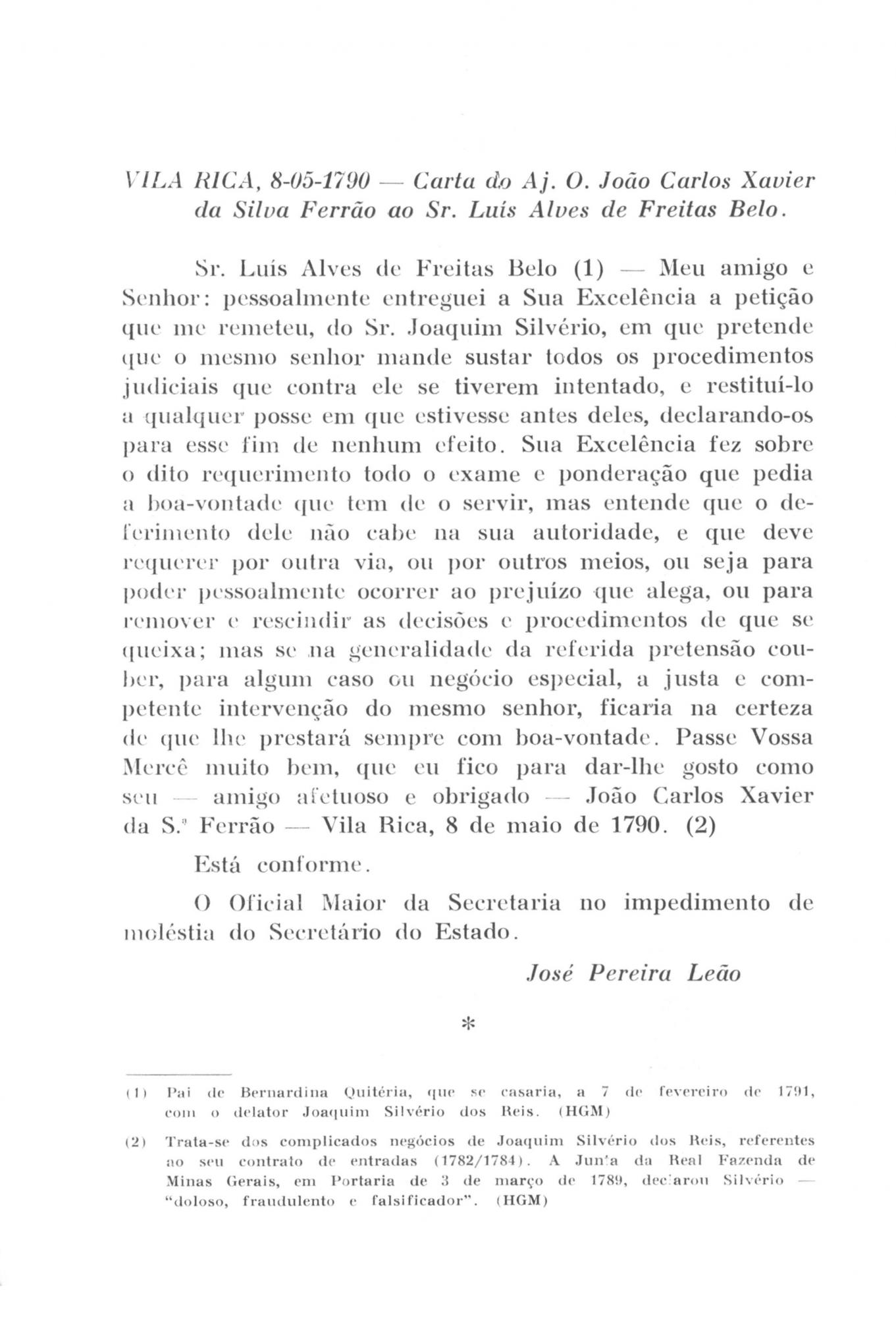 VILA RICA, 8-05-1790 — Carta do Aj. O. João Carlos Xavier da Silva Ferrão ao Sr. Luís Alves de Freitas Belo.

Sr. Luís Alves de Freitas Belo (1) — Meu amigo e Senhor: pessoalmente entreguei a Sua Excelência a petição que me remeteu, do Sr. Joaquim Silvério, em que pretende que o mesmo senhor mande sustar todos os procedimentos judiciais que contra ele se tiverem intentado, e restituí-lo a qualquer posse em que estivesse antes deles, declarando-os para esse fim de nenhum efeito. Sua Excelência fez sobre o dito requerimento todo o exame e ponderação que pedia a boa-vontade que tem de o servir, mas entende que o deferimento dele não cabe na sua autoridade, e que deve requerer por outra via, ou por outros meios, ou seja para poder pessoalmente ocorrer ao prejuízo que alega, ou para remover e rescindir as decisões e procedimentos de que se queixa; mas se na generalidade da referida pretensão couber, para algum caso ou negócio especial, a justa e competente intervenção do mesmo senhor, ficaria na certeza de que lhe prestará sempre com boa-vontade. Passe Vossa Mercê muito bem, que eu fico para dar-lhe gosto como seu — amigo afetuoso e obrigado — João Carlos Xavier da S.ª Ferrão — Vila Rica, 8 de maio de 1790. (2)

Está conforme.

O Oficial Maior da Secretaria no impedimento de moléstia do Secretário do Estado.

José Pereira Leão

*

(1) Pai de Bernardina Quitéria, que se casaria, a 7 de fevereiro de 1791, com o delator Joaquim Silvério dos Reis. (HGM)

(2) Trata-se dos complicados negócios de Joaquim Silvério dos Reis, referentes ao seu contrato de entradas (1782/1784). A Junta da Real Fazenda de Minas Gerais, em Portaria de 3 de março de 1789, declarou Silvério — "doloso, fraudulento e falsificador". (HGM)